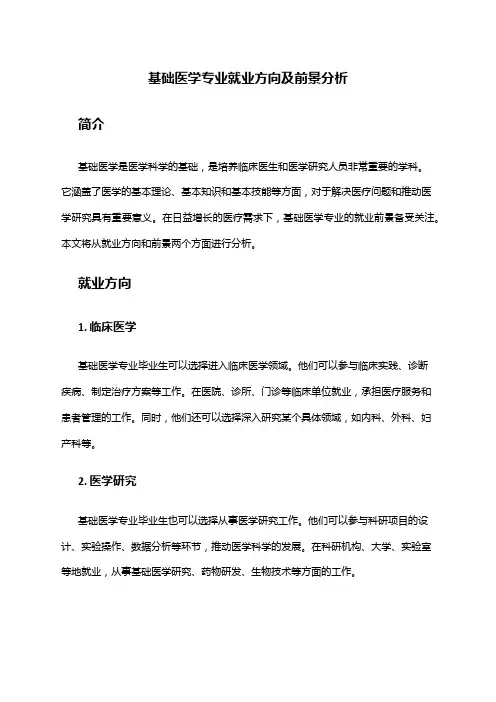 基础医学专业就业方向及前景分析

简介

基础医学是医学科学的基础，是培养临床医生和医学研究人员非常重要的学科。它涵盖了医学的基本理论、基本知识和基本技能等方面，对于解决医疗问题和推动医学研究具有重要意义。在日益增长的医疗需求下，基础医学专业的就业前景备受关注。本文将从就业方向和前景两个方面进行分析。

就业方向

1. 临床医学

基础医学专业毕业生可以选择进入临床医学领域。他们可以参与临床实践、诊断疾病、制定治疗方案等工作。在医院、诊所、门诊等临床单位就业，承担医疗服务和患者管理的工作。同时，他们还可以选择深入研究某个具体领域，如内科、外科、妇产科等。

2. 医学研究

基础医学专业毕业生也可以选择从事医学研究工作。他们可以参与科研项目的设计、实验操作、数据分析等环节，推动医学科学的发展。在科研机构、大学、实验室等地就业，从事基础医学研究、药物研发、生物技术等方面的工作。